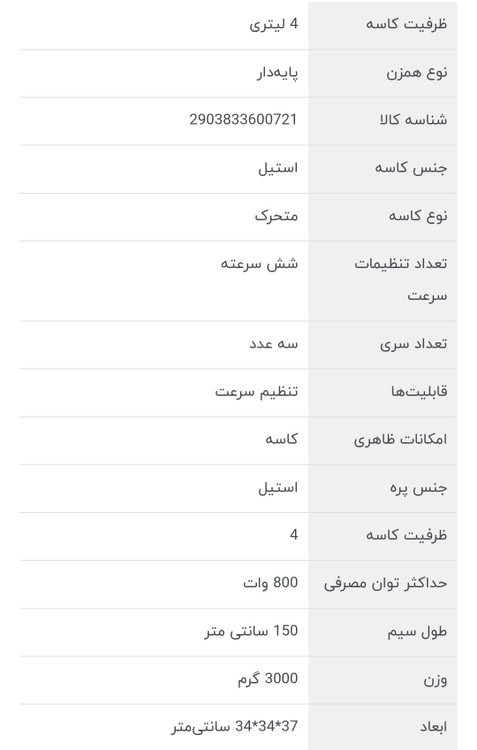 | ظرفیت کاسه | 4 لیتری |
|---|---|
| نوع همزن | پایه‌دار |
| شناسه کالا | 2903833600721 |
| جنس کاسه | استیل |
| نوع کاسه | متحرک |
| تعداد تنظیمات سرعت | شش سرعته |
| تعداد سری | سه عدد |
| قابلیت‌ها | تنظیم سرعت |
| امکانات ظاهری | کاسه |
| جنس پره | استیل |
| ظرفیت کاسه | 4 |
| حداکثر توان مصرفی | 800 وات |
| طول سیم | 150 سانتی متر |
| وزن | 3000 گرم |
| ابعاد | 37*34*34 سانتی‌متر |